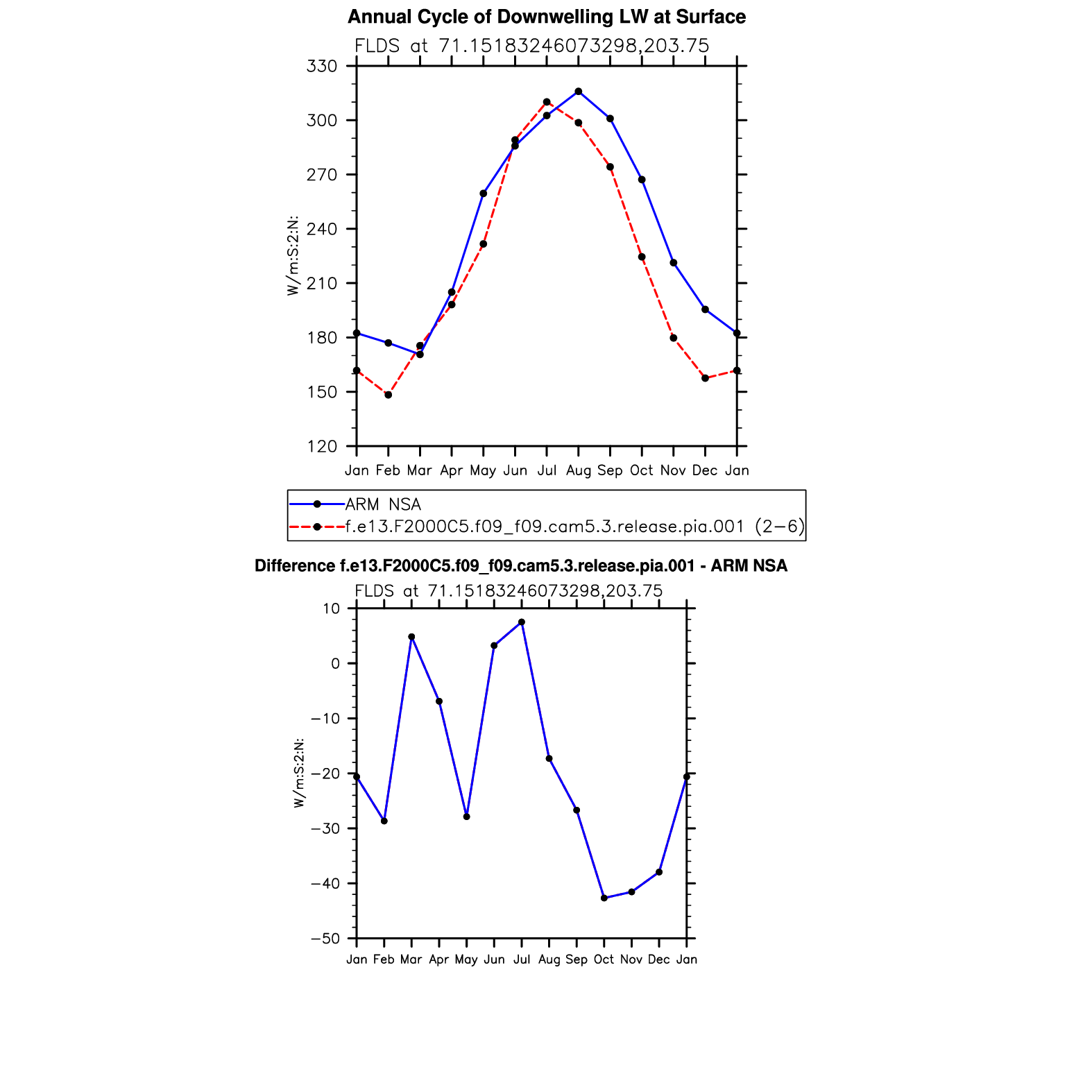 Annual Cycle of Downwelling LW at Surface

FLDS at 71.15183246073298,203.75

330
300
270
240
210
180
150
120

W/m:S:2:N:

Jan Feb Mar Apr May Jun Jul Aug Sep Oct Nov Dec Jan

ARM NSA
f.e13.F2000C5.f09_f09.cam5.3.release.pia.001 (2−6)

Difference f.e13.F2000C5.f09_f09.cam5.3.release.pia.001 - ARM NSA

FLDS at 71.15183246073298,203.75

10
0
−10
−20
−30
−40
−50

W/m:S:2:N:

Jan Feb Mar Apr May Jun Jul Aug Sep Oct Nov Dec Jan